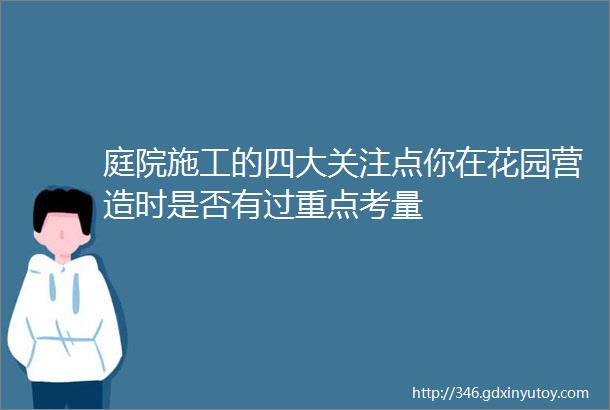 庭院施工的四大关注点你在花园营造时是否有过重点考量

http://346.gdxinyutoy.com